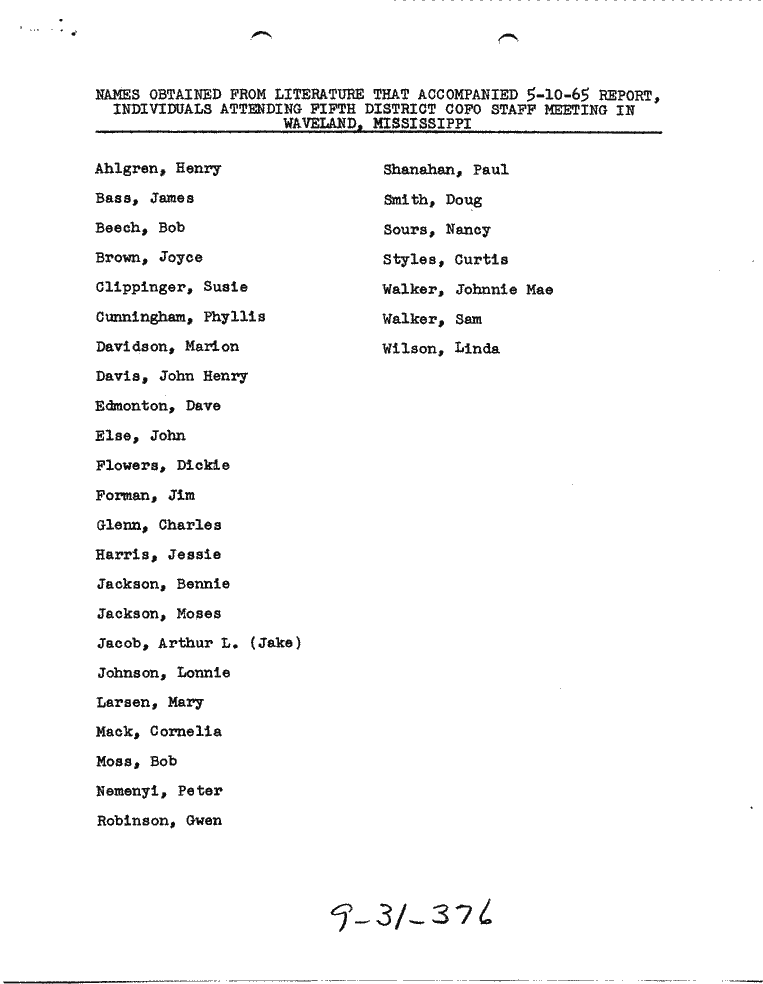 NAMES OBTAINED FROM LITERATURE THAT ACCOMPANIED 5-10-65 REPORT, INDIVIDUALS ATTENDING FIFTH DISTRICT COFO STAFF MEETING IN WAVELAND, MISSISSIPPI

Ahlgren, Henry
Bass, James
Beech, Bob
Brown, Joyce
Clippinger, Susie
Cunningham, Phyllis
Davidson, Marion
Davis, John Henry
Edmonton, Dave
Else, John
Flowers, Dickie
Forman, Jim
Glenn, Charles
Harris, Jessie
Jackson, Bennie
Jackson, Moses
Jacob, Arthur L. (Jake)
Johnson, Lonnie
Larsen, Mary
Mack, Cornelia
Moss, Bob
Nemenyi, Peter
Robinson, Gwen

Shanahan, Paul
Smith, Doug
Sours, Nancy
Styles, Curtis
Walker, Johnnie Mae
Walker, Sam
Wilson, Linda

9-31-376